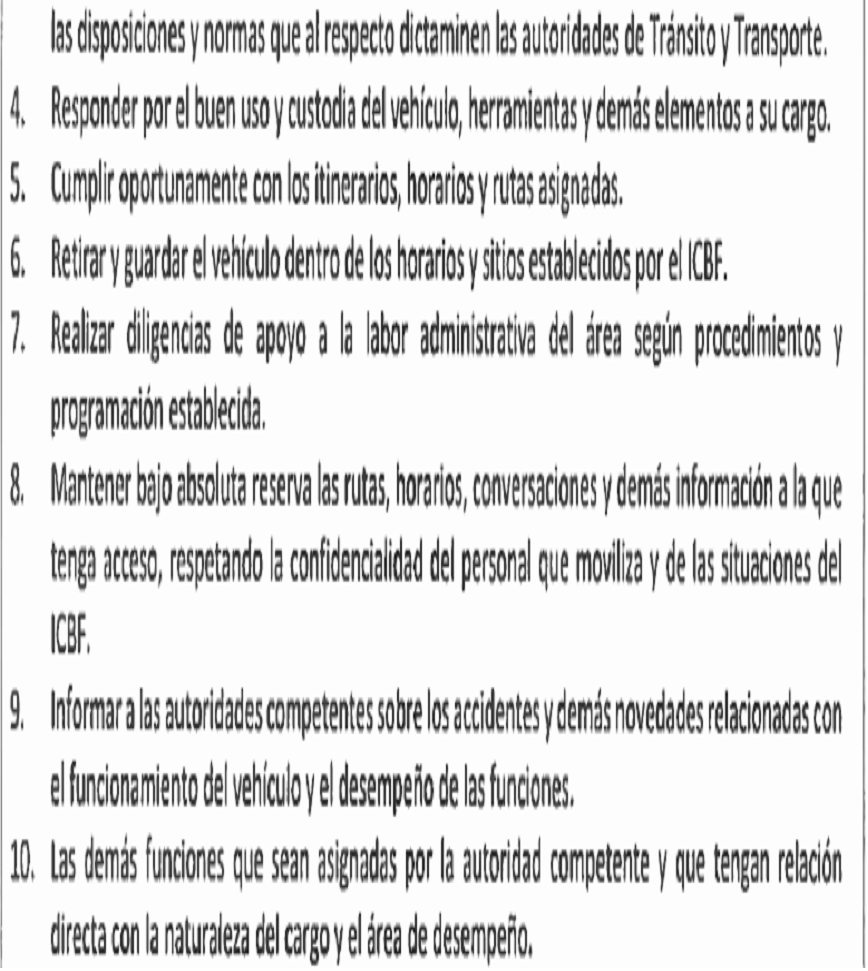 las disposiciones y normas que al respecto dictaminen las autoridades de Tránsito y Transporte.

4. Responder por el buen uso y custodia del vehículo, herramientas y demás elementos a su cargo.

5. Cumplir oportunamente con los itinerarios, horarios y rutas asignadas.

6. Retirar y guardar el vehículo dentro de los horarios y sitios establecidos por el ICBF.

7. Realizar diligencias de apoyo a la labor administrativa del área según procedimientos y programación establecida.

8. Mantener bajo absoluta reserva las rutas, horarios, conversaciones y demás información a la que tenga acceso, respetando la confidencialidad del personal que moviliza y de las situaciones del ICBF.

9. Informar a las autoridades competentes sobre los accidentes y demás novedades relacionadas con el funcionamiento del vehículo y el desempeño de las funciones.

10. Las demás funciones que sean asignadas por la autoridad competente y que tengan relación directa con la naturaleza del cargo y el área de desempeño.